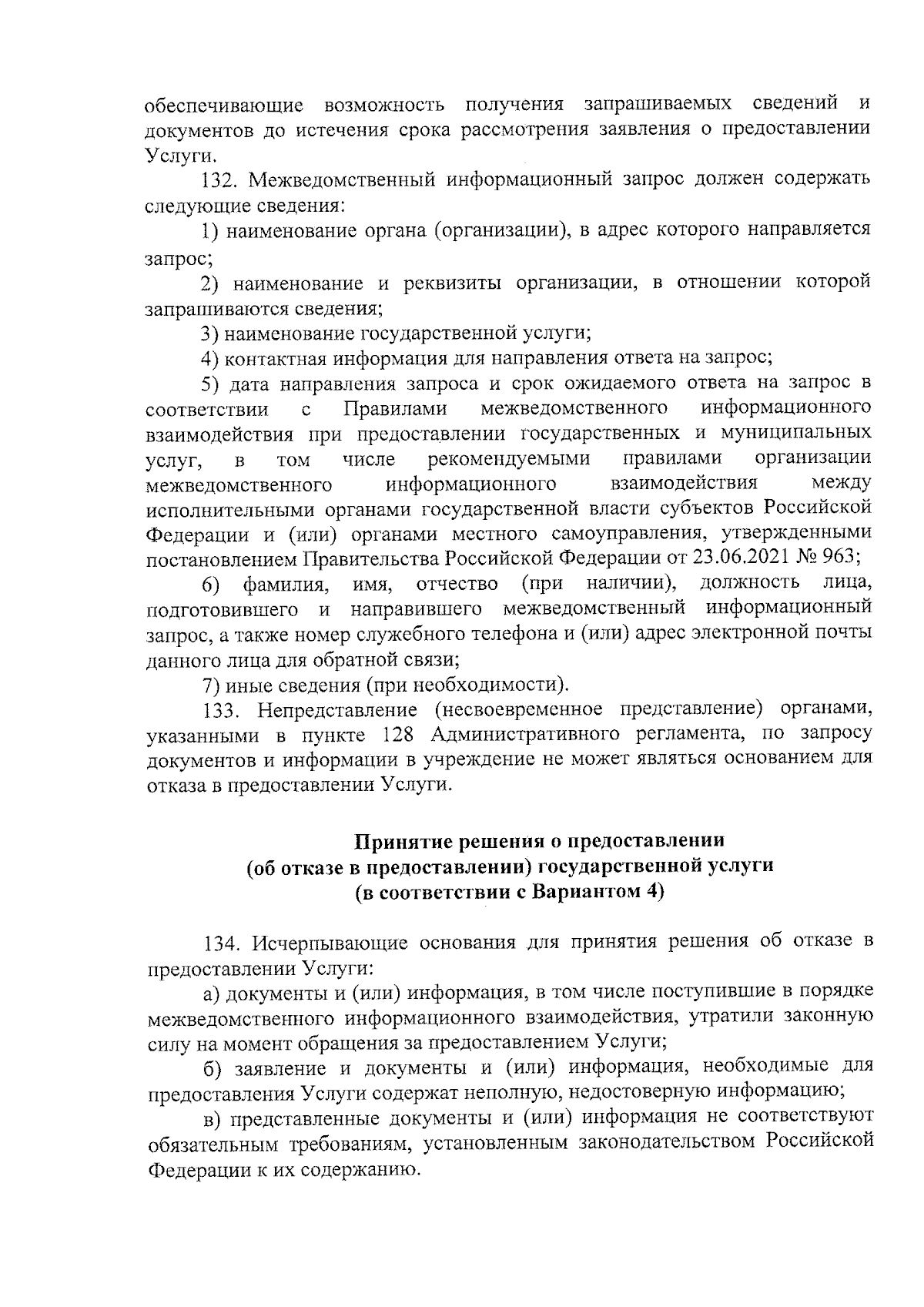 обеспечивающие возможность получения запрашиваемых сведений и документов до истечения срока рассмотрения заявления о предоставлении Услуги.

132. Межведомственный информационный запрос должен содержать следующие сведения:

1) наименование органа (организации), в адрес которого направляется запрос;

2) наименование и реквизиты организации, в отношении которой запрашиваются сведения;

3) наименование государственной услуги;

4) контактная информация для направления ответа на запрос;

5) дата направления запроса и срок ожидаемого ответа на запрос в соответствии с Правилами межведомственного информационного взаимодействия при предоставлении государственных и муниципальных услуг, в том числе рекомендуемыми правилами организации межведомственного информационного взаимодействия между исполнительными органами государственной власти субъектов Российской Федерации и (или) органами местного самоуправления, утвержденными постановлением Правительства Российской Федерации от 23.06.2021 № 963;

6) фамилия, имя, отчество (при наличии), должность лица, подготовившего и направившего межведомственный информационный запрос, а также номер служебного телефона и (или) адрес электронной почты данного лица для обратной связи;

7) иные сведения (при необходимости).

133. Непредставление (несвоевременное представление) органами, указанными в пункте 128 Административного регламента, по запросу документов и информации в учреждение не может являться основанием для отказа в предоставлении Услуги.

Принятие решения о предоставлении
(об отказе в предоставлении) государственной услуги
(в соответствии с Вариантом 4)

134. Исчерпывающие основания для принятия решения об отказе в предоставлении Услуги:

а) документы и (или) информация, в том числе поступившие в порядке межведомственного информационного взаимодействия, утратили законную силу на момент обращения за предоставлением Услуги;

б) заявление и документы и (или) информация, необходимые для предоставления Услуги содержат неполную, недостоверную информацию;

в) представленные документы и (или) информация не соответствуют обязательным требованиям, установленным законодательством Российской Федерации к их содержанию.